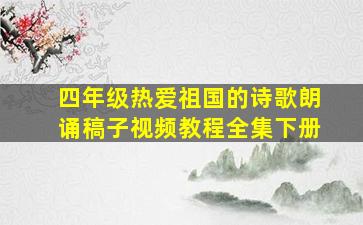 四年级热爱祖国的诗歌朗诵稿子视频教程全集下册